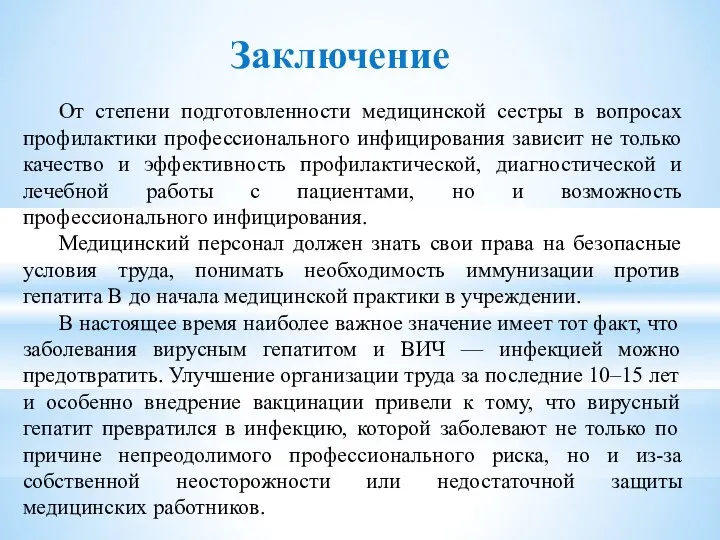 Заключение

От степени подготовленности медицинской сестры в вопросах профилактики профессионального инфицирования зависит не только качество и эффективность профилактической, диагностической и лечебной работы с пациентами, но и возможность профессионального инфицирования.

Медицинский персонал должен знать свои права на безопасные условия труда, понимать необходимость иммунизации против гепатита В до начала медицинской практики в учреждении.

В настоящее время наиболее важное значение имеет тот факт, что заболевания вирусным гепатитом и ВИЧ — инфекцией можно предотвратить. Улучшение организации труда за последние 10–15 лет и особенно внедрение вакцинации привели к тому, что вирусный гепатит превратился в инфекцию, которой заболевают не только по причине непреодолимого профессионального риска, но и из-за собственной неосторожности или недостаточной защиты медицинских работников.